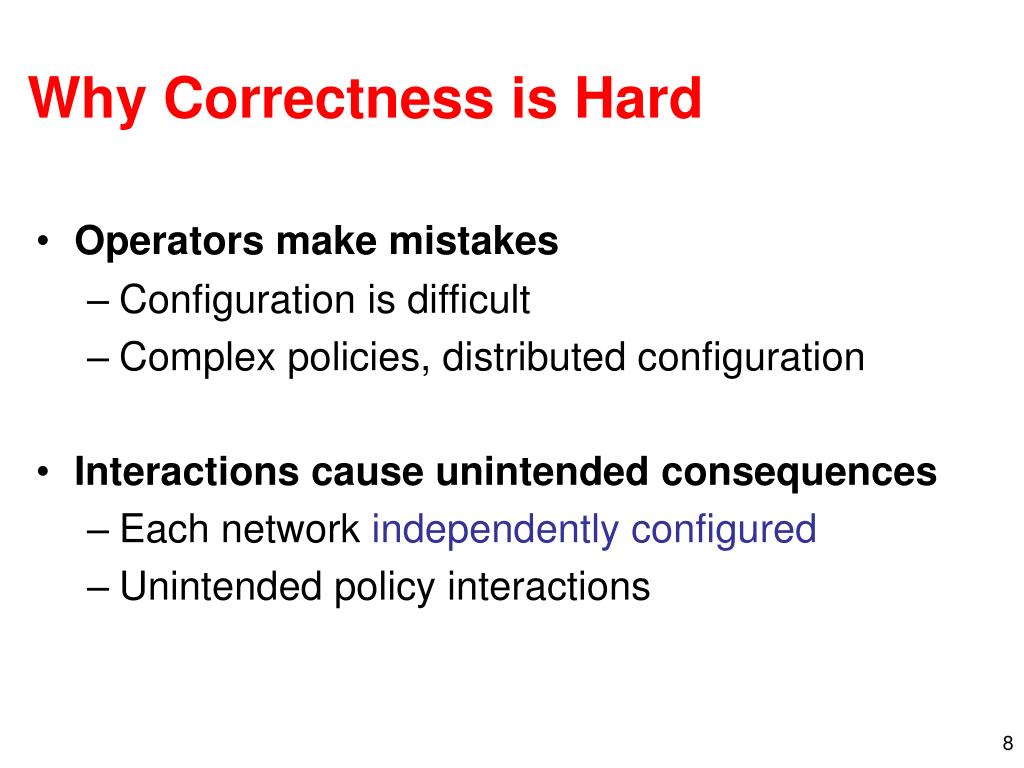 Why Correctness is Hard

• Operators make mistakes
– Configuration is difficult
– Complex policies, distributed configuration

• Interactions cause unintended consequences
– Each network independently configured
– Unintended policy interactions

8